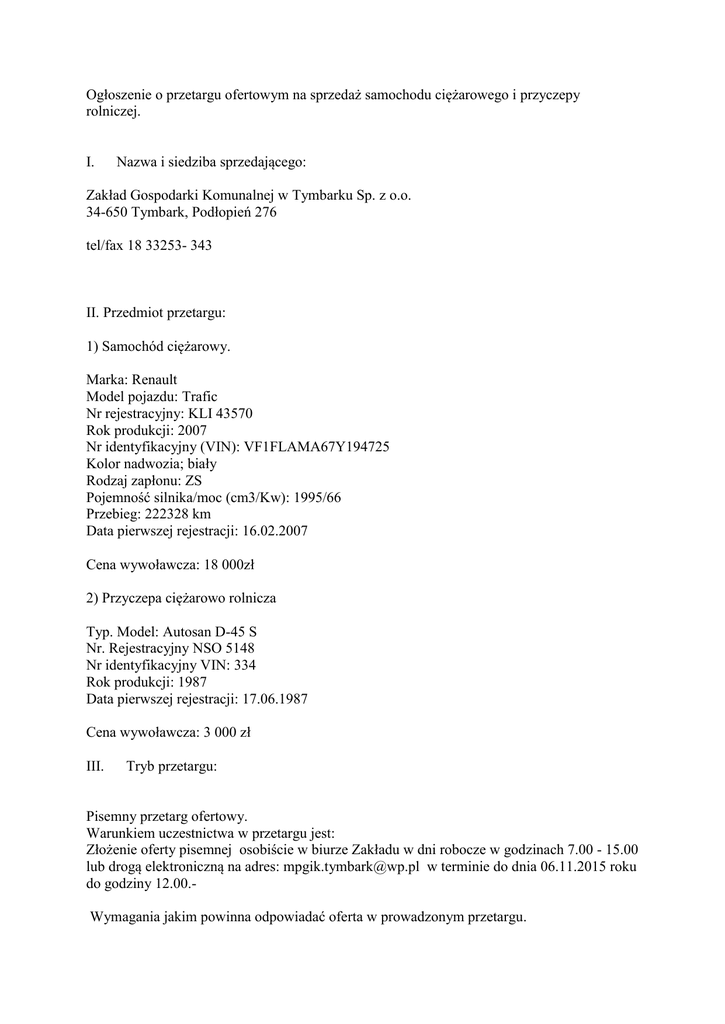 Ogłoszenie o przetargu ofertowym na sprzedaż samochodu ciężarowego i przyczepy rolniczej.

I. Nazwa i siedziba sprzedającego:

Zakład Gospodarki Komunalnej w Tymbarku Sp. z o.o.
34-650 Tymbark, Podłopień 276

tel/fax 18 33253- 343

II. Przedmiot przetargu:

1) Samochód ciężarowy.

Marka: Renault
Model pojazdu: Trafic
Nr rejestracyjny: KLI 43570
Rok produkcji: 2007
Nr identyfikacyjny (VIN): VF1FLAMA67Y194725
Kolor nadwozia; biały
Rodzaj zapłonu: ZS
Pojemność silnika/moc (cm3/Kw): 1995/66
Przebieg: 222328 km
Data pierwszej rejestracji: 16.02.2007

Cena wywoławcza: 18 000zł

2) Przyczepa ciężarowo rolnicza

Typ. Model: Autosan D-45 S
Nr. Rejestracyjny NSO 5148
Nr identyfikacyjny VIN: 334
Rok produkcji: 1987
Data pierwszej rejestracji: 17.06.1987

Cena wywoławcza: 3 000 zł

III. Tryb przetargu:

Pisemny przetarg ofertowy.
Warunkiem uczestnictwa w przetargu jest:
Złożenie oferty pisemnej osobiście w biurze Zakładu w dni robocze w godzinach 7.00 - 15.00 lub drogą elektroniczną na adres: mpgik.tymbark@wp.pl w terminie do dnia 06.11.2015 roku do godziny 12.00.-

Wymagania jakim powinna odpowiadać oferta w prowadzonym przetargu.